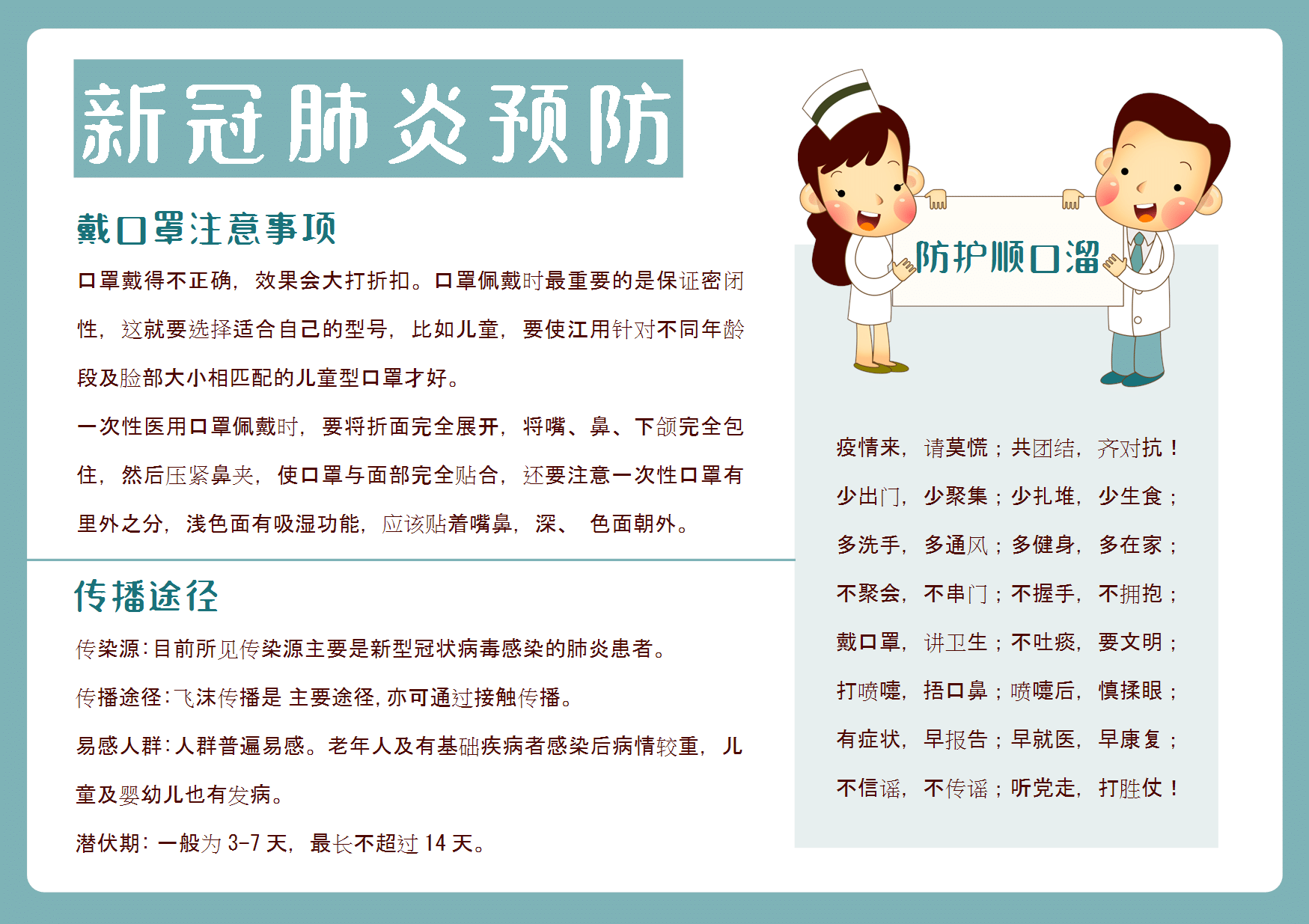 新冠肺炎预防

戴口罩注意事项

口罩戴得不正确，效果会大打折扣。口罩佩戴时最重要的是保证密闭性，这就要选择适合自己的型号，比如儿童，要使江用针对不同年龄段及脸部大小相匹配的儿童型口罩才好。

一次性医用口罩佩戴时，要将折面完全展开，将嘴、鼻、下颌完全包住，然后压紧鼻夹，使口罩与面部完全贴合，还要注意一次性口罩有里外之分，浅色面有吸湿功能，应该贴着嘴鼻，深、 色面朝外。

传播途径

传染源:目前所见传染源主要是新型冠状病毒感染的肺炎患者。

传播途径:飞沫传播是 主要途径,亦可通过接触传播。

易感人群:人群普遍易感。老年人及有基础疾病者感染后病情较重，儿童及婴幼儿也有发病。

潜伏期:一般为3-7天，最长不超过14天。

防护顺口溜

疫情来，请莫慌；共团结，齐对抗！

少出门，少聚集；少扎堆，少生食；

多洗手，多通风；多健身，多在家；

不聚会，不串门；不握手，不拥抱；

戴口罩，讲卫生；不吐痰，要文明；

打喷嚏，捂口鼻；喷嚏后，慎揉眼；

有症状，早报告；早就医，早康复；

不信谣，不传谣；听党走，打胜仗！